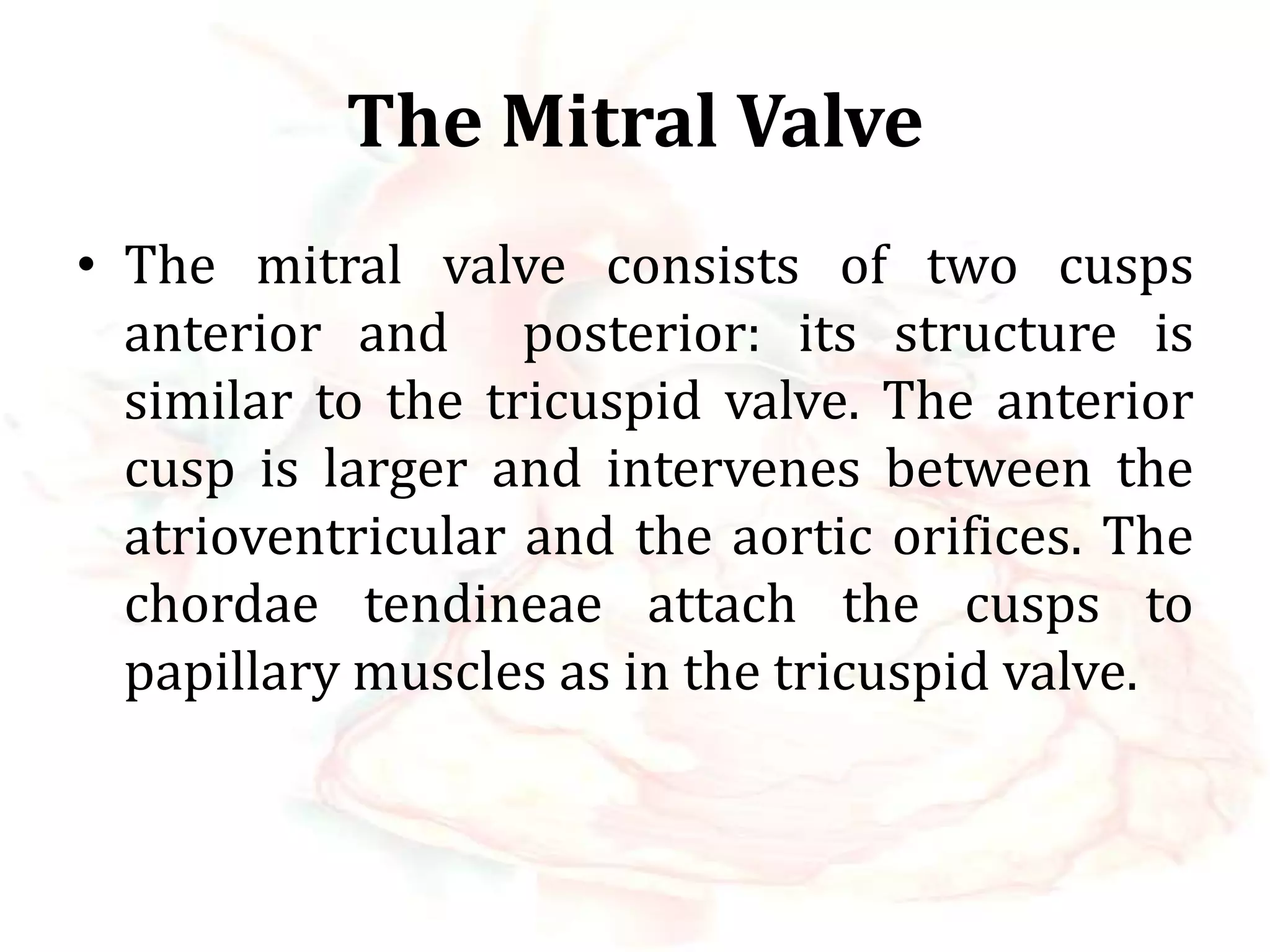 The Mitral Valve

• The mitral valve consists of two cusps anterior and posterior: its structure is similar to the tricuspid valve. The anterior cusp is larger and intervenes between the atrioventricular and the aortic orifices. The chordae tendineae attach the cusps to papillary muscles as in the tricuspid valve.